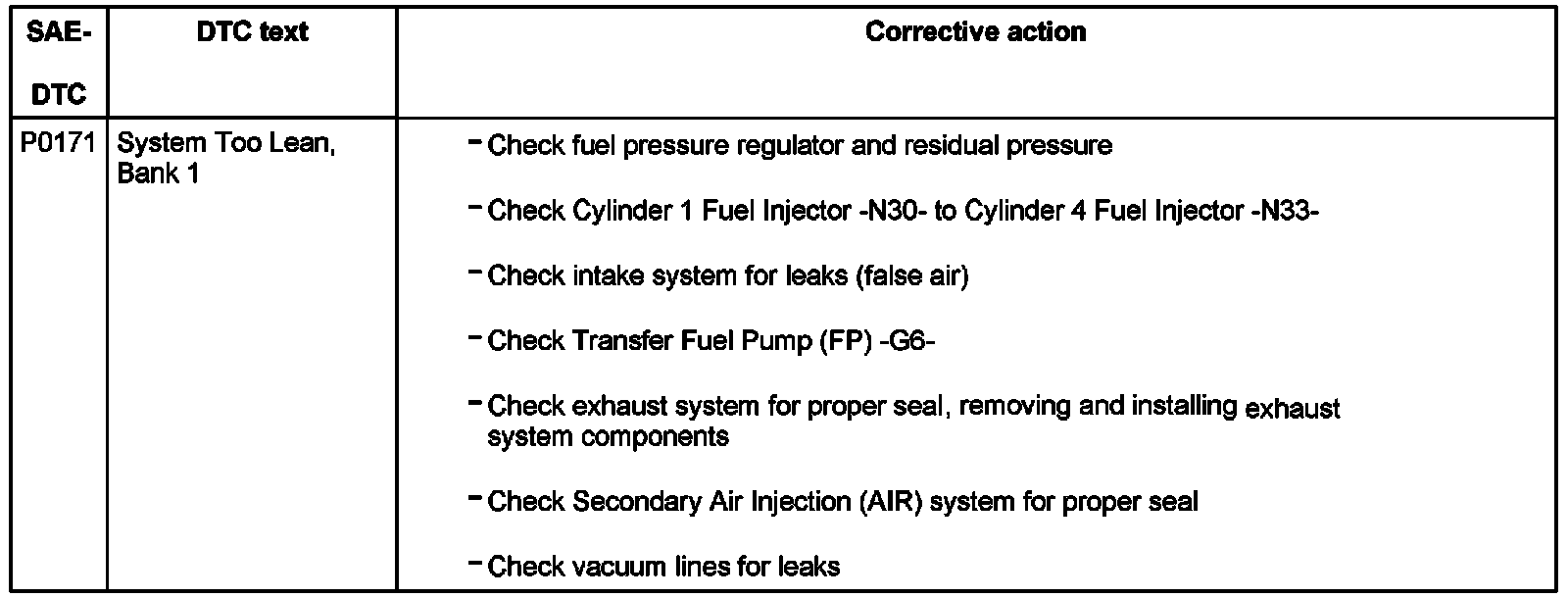 | SAE-DTC | DTC text | Corrective action |
|---|---|---|
| P0171 | System Too Lean, Bank 1 | - Check fuel pressure regulator and residual pressure - Check Cylinder 1 Fuel Injector -N30- to Cylinder 4 Fuel Injector -N33- - Check intake system for leaks (false air) - Check Transfer Fuel Pump (FP) -G6- - Check exhaust system for proper seal, removing and installing exhaust system components - Check Secondary Air Injection (AIR) system for proper seal - Check vacuum lines for leaks |